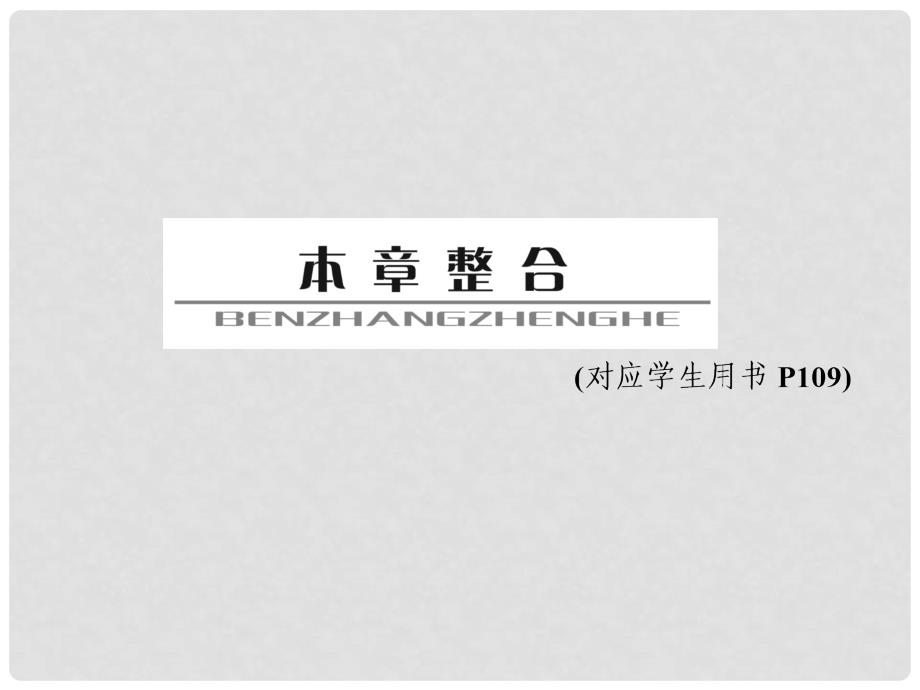 本章整合

BENZHANGZHENGHE

(对应学生用书 P109)